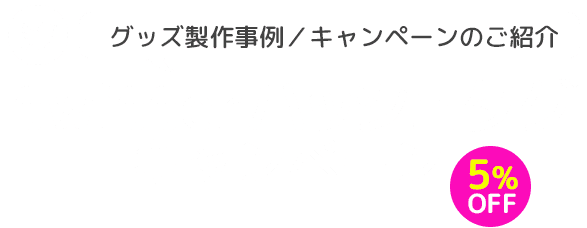 グッズ製作事例／キャンペーンのご紹介

5%
OFF